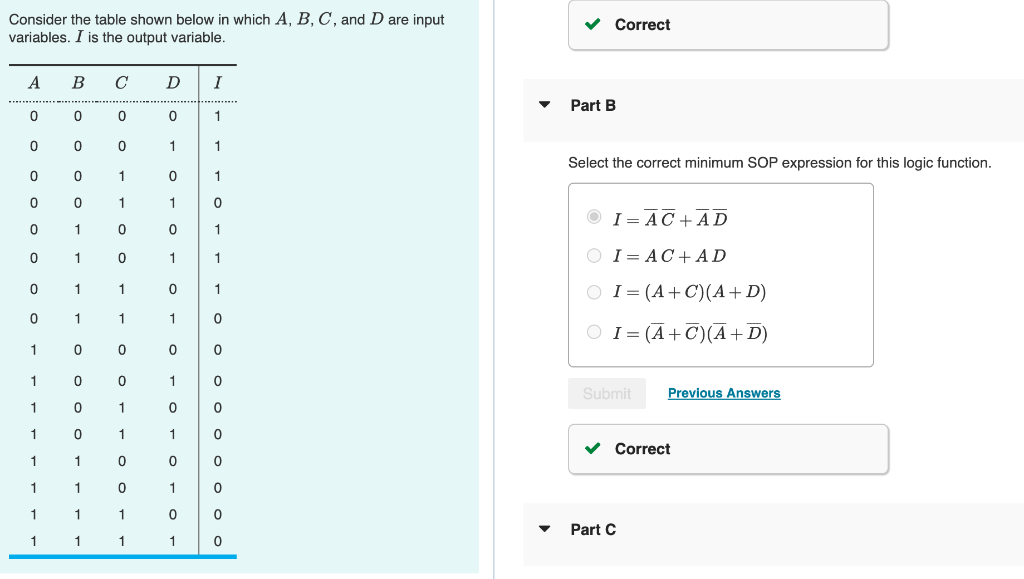 Consider the table shown below in which $A$, $B$, $C$, and $D$ are input variables. $I$ is the output variable.

| $A$ | $B$ | $C$ | $D$ | $I$ |
|---|---|---|---|---|
| 0 | 0 | 0 | 0 | 1 |
| 0 | 0 | 0 | 1 | 1 |
| 0 | 0 | 1 | 0 | 1 |
| 0 | 0 | 1 | 1 | 0 |
| 0 | 1 | 0 | 0 | 1 |
| 0 | 1 | 0 | 1 | 1 |
| 0 | 1 | 1 | 0 | 1 |
| 0 | 1 | 1 | 1 | 0 |
| 1 | 0 | 0 | 0 | 0 |
| 1 | 0 | 0 | 1 | 0 |
| 1 | 0 | 1 | 0 | 0 |
| 1 | 0 | 1 | 1 | 0 |
| 1 | 1 | 0 | 0 | 0 |
| 1 | 1 | 0 | 1 | 0 |
| 1 | 1 | 1 | 0 | 0 |
| 1 | 1 | 1 | 1 | 0 |

Correct

Part B

Select the correct minimum SOP expression for this logic function.

$I = \overline{A}\,\overline{C} + \overline{A}\,\overline{D}$

$I = A\,C + A\,D$

$I = (A + C)(A + D)$

$I = (\overline{A} + \overline{C})(\overline{A} + \overline{D})$

Submit

Previous Answers

Correct

Part C